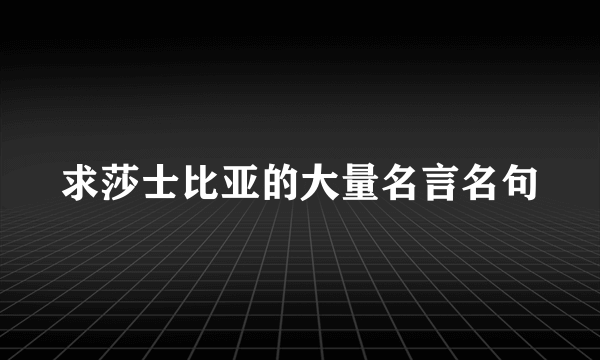 求莎士比亚的大量名言名句